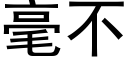 毫不